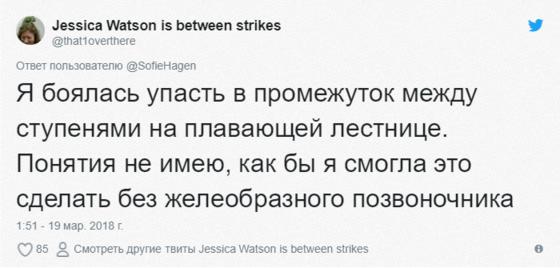 Jessica Watson is between strikes
@that1overthere

Ответ пользователю @SofieHagen

Я боялась упасть в промежуток между ступенями на плавающей лестнице. Понятия не имею, как бы я смогла это сделать без желеобразного позвоночника

1:51 - 19 мар. 2018 г.

85 Смотреть другие твиты Jessica Watson is between strikes